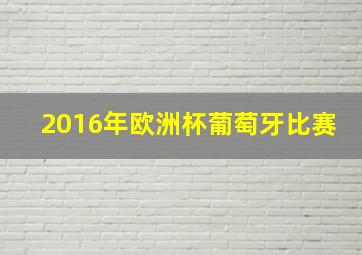 2016年欧洲杯葡萄牙比赛